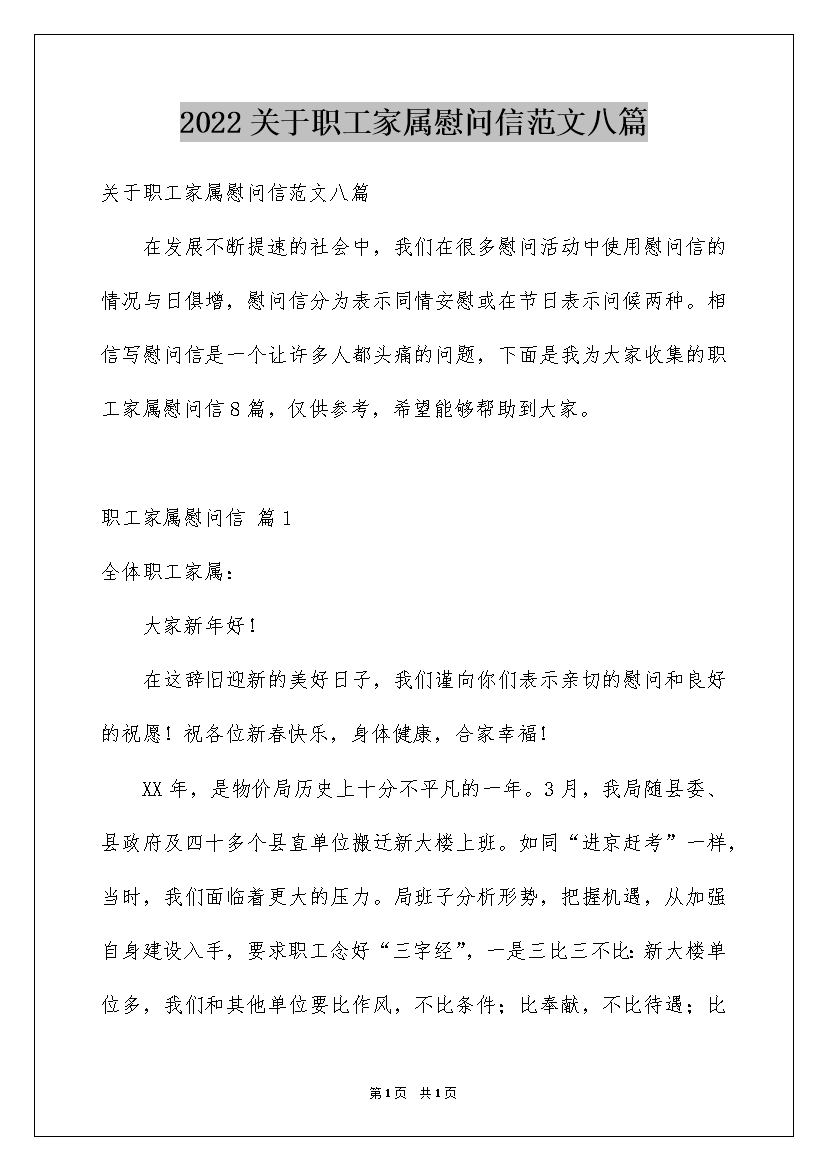 2022关于职工家属慰问信范文八篇

关于职工家属慰问信范文八篇

在发展不断提速的社会中，我们在很多慰问活动中使用慰问信的情况与日俱增，慰问信分为表示同情安慰或在节日表示问候两种。相信写慰问信是一个让许多人都头痛的问题，下面是我为大家收集的职工家属慰问信8篇，仅供参考，希望能够帮助到大家。

职工家属慰问信 篇1

全体职工家属：

大家新年好！

在这辞旧迎新的美好日子，我们谨向你们表示亲切的慰问和良好的祝愿！祝各位新春快乐，身体健康，合家幸福！

XX年，是物价局历史上十分不平凡的一年。3月，我局随县委、县政府及四十多个县直单位搬迁新大楼上班。如同“进京赶考”一样，当时，我们面临着更大的压力。局班子分析形势，把握机遇，从加强自身建设入手，要求职工念好“三字经”，一是三比三不比：新大楼单位多，我们和其他单位要比作风，不比条件；比奉献，不比待遇；比

第1页 共1页